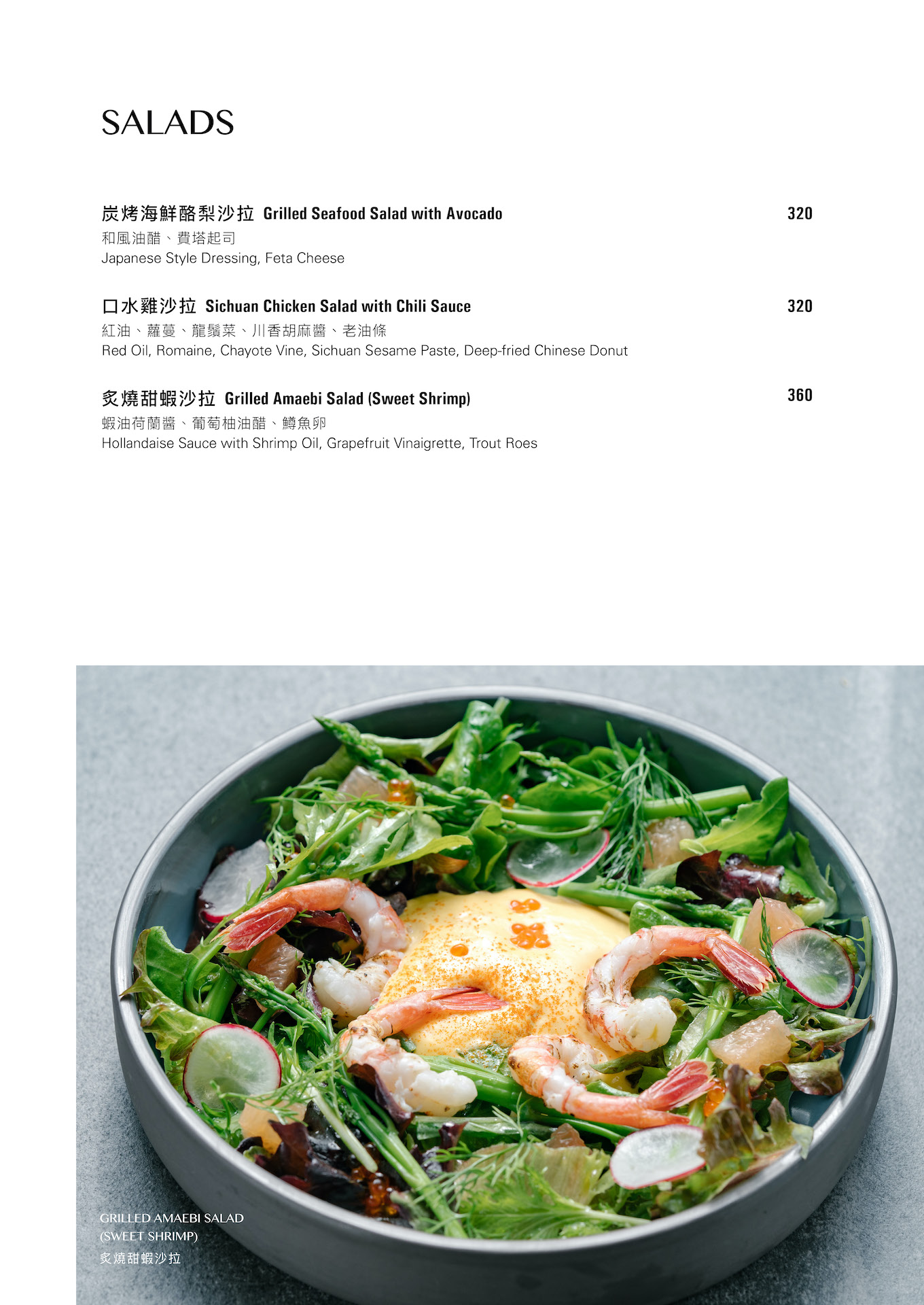 SALADS

炭烤海鮮酪梨沙拉 Grilled Seafood Salad with Avocado
320
和風油醋、費塔起司
Japanese Style Dressing, Feta Cheese

口水雞沙拉 Sichuan Chicken Salad with Chili Sauce
320
紅油、蘿蔓、龍鬚菜、川香胡麻醬、老油條
Red Oil, Romaine, Chayote Vine, Sichuan Sesame Paste, Deep-fried Chinese Donut

炙燒甜蝦沙拉 Grilled Amaebi Salad (Sweet Shrimp)
360
蝦油荷蘭醬、葡萄柚油醋、鱒魚卵
Hollandaise Sauce with Shrimp Oil, Grapefruit Vinaigrette, Trout Roes

GRILLED AMAEBI SALAD
(SWEET SHRIMP)
炙燒甜蝦沙拉